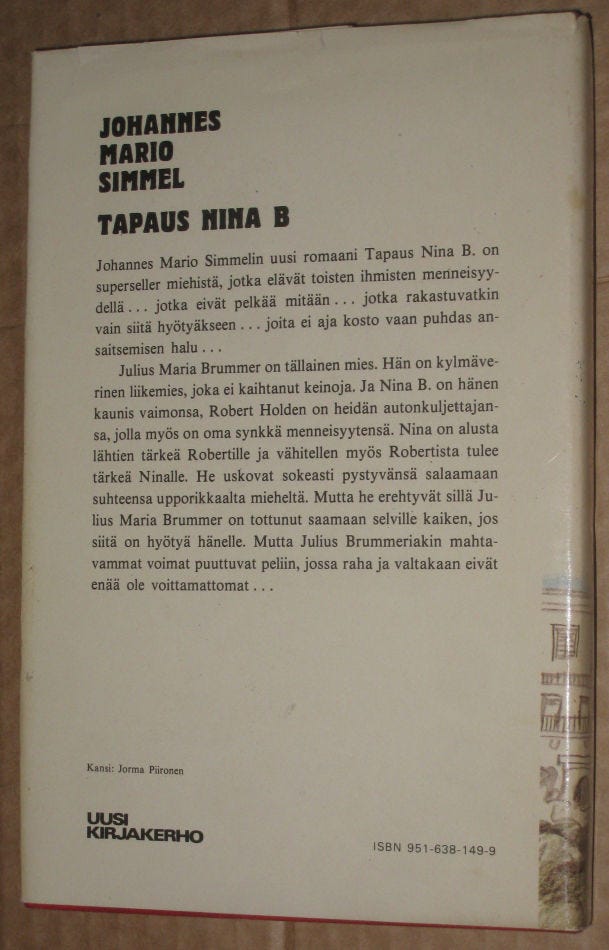 JOHANNES
MARIO
SIMMEL

TAPAUS NINA B

Johannes Mario Simmelin uusi romaani Tapaus Nina B. on superseller miehistä, jotka elävät toisten ihmisten menneisyydellä . . . jotka eivät pelkää mitään . . . jotka rakastuvatkin vain siitä hyötyäkseen . . . joita ei aja kosto vaan puhdas ansaitsemisen halu . . .

Julius Maria Brummer on tällainen mies. Hän on kylmäverinen liikemies, joka ei kaihtanut keinoja. Ja Nina B. on hänen kaunis vaimonsa, Robert Holden on heidän autonkuljettajansa, jolla myös on oma synkkä menneisyytensä. Nina on alusta lähtien tärkeä Robertille ja vähitellen myös Robertista tulee tärkeä Ninalle. He uskovat sokeasti pystyvänsä salaamaan suhteensa upporikkaalta mieheltä. Mutta he erehtyvät sillä Julius Maria Brummer on tottunut saamaan selville kaiken, jos siitä on hyötyä hänelle. Mutta Julius Brummeriakin mahtavammat voimat puuttuvat peliin, jossa raha ja valtakaan eivät enää ole voittamattomat . . .

Kansi: Jorma Piironen

UUSI
KIRJAKERHO

ISBN 951-638-149-9